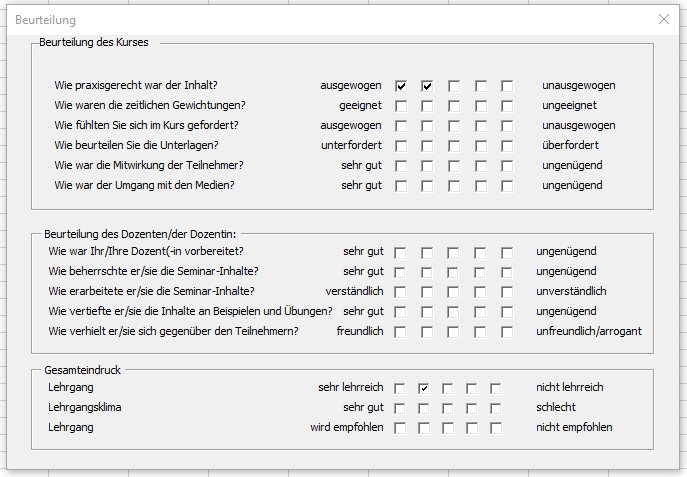 Beurteilung

Beurteilung des Kurses

Wie praxisgerecht war der Inhalt? ausgewogen unausgewogen
Wie waren die zeitlichen Gewichtungen? geeignet ungeeignet
Wie fühlten Sie sich im Kurs gefordert? ausgewogen unausgewogen
Wie beurteilen Sie die Unterlagen? unterfordert überfordert
Wie war die Mitwirkung der Teilnehmer? sehr gut ungenügend
Wie war der Umgang mit den Medien? sehr gut ungenügend

Beurteilung des Dozenten/der Dozentin:

Wie war Ihr/Ihre Dozent(-in vorbereitet? sehr gut ungenügend
Wie beherrschte er/sie die Seminar-Inhalte? sehr gut ungenügend
Wie erarbeitete er/sie die Seminar-Inhalte? verständlich unverständlich
Wie vertiefte er/sie die Inhalte an Beispielen und Übungen? sehr gut ungenügend
Wie verhielt er/sie sich gegenüber den Teilnehmern? freundlich unfreundlich/arrogant

Gesamteindruck

Lehrgang sehr lehrreich nicht lehrreich
Lehrgangsklima sehr gut schlecht
Lehrgang wird empfohlen nicht empfohlen